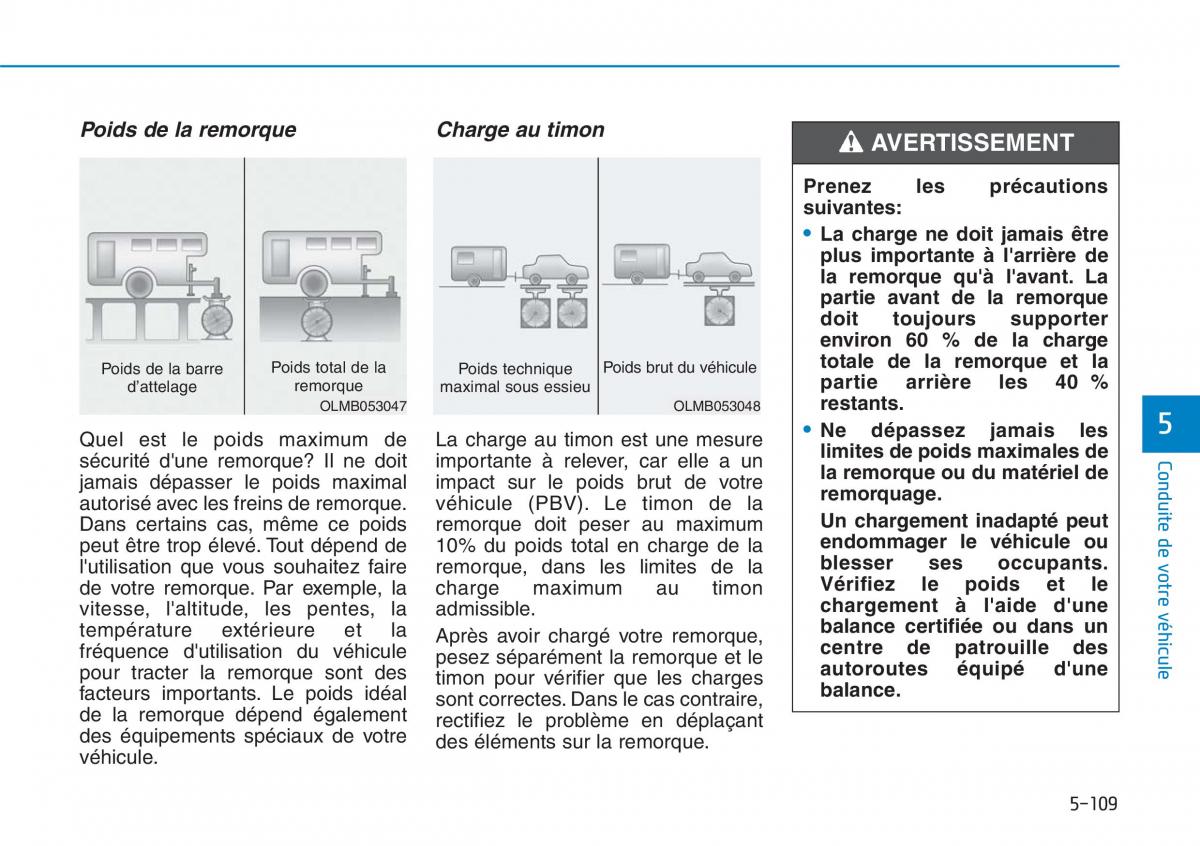 Poids de la remorque

Poids de la barre d'attelage

Poids total de la remorque

OLMB053047

Quel est le poids maximum de sécurité d'une remorque? Il ne doit jamais dépasser le poids maximal autorisé avec les freins de remorque. Dans certains cas, même ce poids peut être trop élevé. Tout dépend de l'utilisation que vous souhaitez faire de votre remorque. Par exemple, la vitesse, l'altitude, les pentes, la température extérieure et la fréquence d'utilisation du véhicule pour tracter la remorque sont des facteurs importants. Le poids idéal de la remorque dépend également des équipements spéciaux de votre véhicule.

Charge au timon

Poids technique maximal sous essieu

Poids brut du véhicule

OLMB053048

La charge au timon est une mesure importante à relever, car elle a un impact sur le poids brut de votre véhicule (PBV). Le timon de la remorque doit peser au maximum 10% du poids total en charge de la remorque, dans les limites de la charge maximum au timon admissible.

Après avoir chargé votre remorque, pesez séparément la remorque et le timon pour vérifier que les charges sont correctes. Dans le cas contraire, rectifiez le problème en déplaçant des éléments sur la remorque.

AVERTISSEMENT

Prenez les précautions suivantes:

• La charge ne doit jamais être plus importante à l'arrière de la remorque qu'à l'avant. La partie avant de la remorque doit toujours supporter environ 60 % de la charge totale de la remorque et la partie arrière les 40 % restants.

• Ne dépassez jamais les limites de poids maximales de la remorque ou du matériel de remorquage.

Un chargement inadapté peut endommager le véhicule ou blesser ses occupants. Vérifiez le poids et le chargement à l'aide d'une balance certifiée ou dans un centre de patrouille des autoroutes équipé d'une balance.

5

Conduite de votre véhicule

5-109